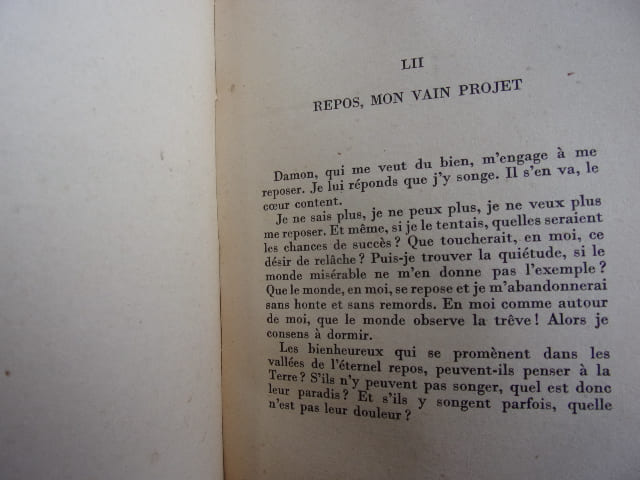 LII

REPOS, MON VAIN PROJET

Damon, qui me veut du bien, m'engage à me reposer. Je lui réponds que j'y songe. Il s'en va, le cœur content.

Je ne sais plus, je ne peux plus, je ne veux plus me reposer. Et même, si je le tentais, quelles seraient les chances de succès ? Que toucherait, en moi, ce désir de relâche ? Puis-je trouver la quiétude, si le monde misérable ne m'en donne pas l'exemple ? Que le monde, en moi, se repose et je m'abandonnerai sans honte et sans remords. En moi comme autour de moi, que le monde observe la trêve ! Alors je consens à dormir.

Les bienheureux qui se promènent dans les vallées de l'éternel repos, peuvent-ils penser à la Terre ? S'ils n'y peuvent pas songer, quel est donc leur paradis ? Et s'ils y songent parfois, quelle n'est pas leur douleur ?